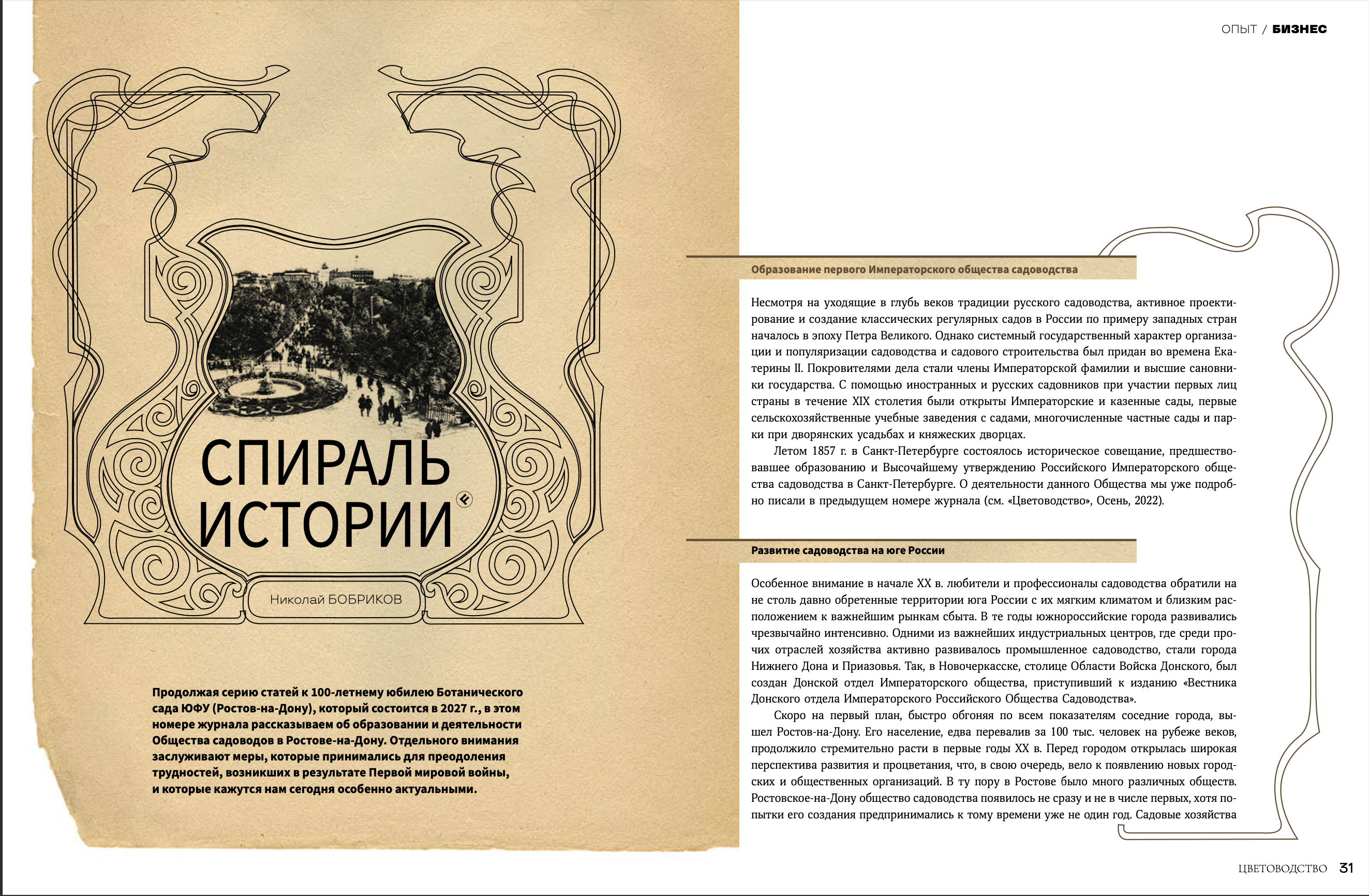 ОПЫТ / БИЗНЕС

СПИРАЛЬ ИСТОРИИ

Николай БОБРИКОВ

Продолжая серию статей к 100-летнему юбилею Ботанического сада ЮФУ (Ростов-на-Дону), который состоится в 2027 г., в этом номере журнала рассказываем об образовании и деятельности Общества садоводов в Ростове-на-Дону. Отдельного внимания заслуживают меры, которые принимались для преодоления трудностей, возникших в результате Первой мировой войны, и которые кажутся нам сегодня особенно актуальными.

Образование первого Императорского общества садоводства

Несмотря на уходящие в глубь веков традиции русского садоводства, активное проектирование и создание классических регулярных садов в России по примеру западных стран началось в эпоху Петра Великого. Однако системный государственный характер организации и популяризации садоводства и садового строительства был придан во времена Екатерины II. Покровителями дела стали члены Императорской фамилии и высшие сановники государства. С помощью иностранных и русских садовников при участии первых лиц страны в течение XIX столетия были открыты Императорские и казенные сады, первые сельскохозяйственные учебные заведения с садами, многочисленные частные сады и парки при дворянских усадьбах и княжеских дворцах.

Летом 1857 г. в Санкт-Петербурге состоялось историческое совещание, предшествовавшее образованию и Высочайшему утверждению Российского Императорского общества садоводства в Санкт-Петербурге. О деятельности данного Общества мы уже подробно писали в предыдущем номере журнала (см. «Цветоводство», Осень, 2022).

Развитие садоводства на юге России

Особенное внимание в начале XX в. любители и профессионалы садоводства обратили на не столь давно обретенные территории юга России с их мягким климатом и близким расположением к важнейшим рынкам сбыта. В те годы южнороссийские города развивались чрезвычайно интенсивно. Одними из важнейших индустриальных центров, где среди прочих отраслей хозяйства активно развивалось промышленное садоводство, стали города Нижнего Дона и Приазовья. Так, в Новочеркасске, столице Области Войска Донского, был создан Донской отдел Императорского общества, приступивший к изданию «Вестника Донского отдела Императорского Российского Общества Садоводства».

Скоро на первый план, быстро обгоняя по всем показателям соседние города, вышел Ростов-на-Дону. Его население, едва перевалив за 100 тыс. человек на рубеже веков, продолжило стремительно расти в первые годы XX в. Перед городом открылась широкая перспектива развития и процветания, что, в свою очередь, вело к появлению новых городских и общественных организаций. В ту пору в Ростове было много различных обществ. Ростовское-на-Дону общество садоводства появилось не сразу и не в числе первых, хотя попытки его создания предпринимались к тому времени уже не один год. Садовые хозяйства

ЦВЕТОВОДСТВО 31